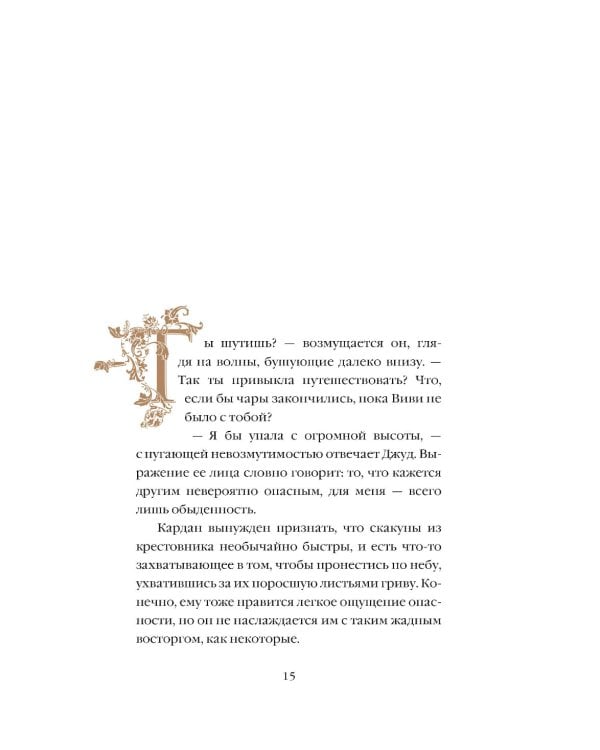 Ты шутишь? — возмущается он, глядя на волны, бушующие далеко внизу. — Так ты привыкла путешествовать? Что, если бы чары закончились, пока Виви не было с тобой?

— Я бы упала с огромной высоты, — с пугающей невозмутимостью отвечает Джуд. Выражение ее лица словно говорит: то, что кажется другим невероятно опасным, для меня — всего лишь обыденность.

Кардан вынужден признать, что скакуны из крестовника необычайно быстры, и есть что-то захватывающее в том, чтобы пронестись по небу, ухватившись за их поросшую листьями гриву. Конечно, ему тоже нравится легкое ощущение опасности, но он не наслаждается им с таким жадным восторгом, как некоторые.

15